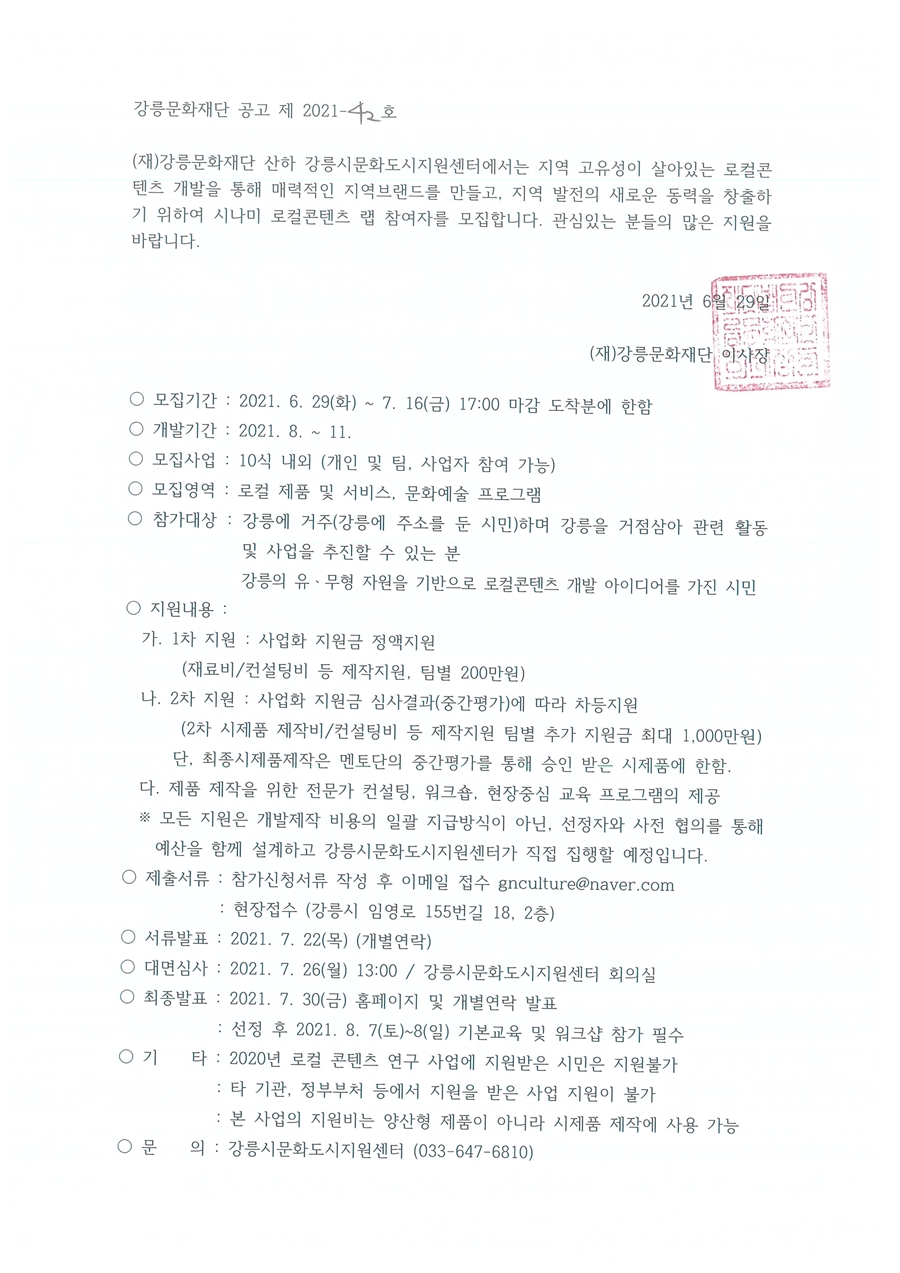 강릉문화재단 공고 제 2021-42호

(재)강릉문화재단 산하 강릉시문화도시지원센터에서는 지역 고유성이 살아있는 로컬콘텐츠 개발을 통해 매력적인 지역브랜드를 만들고, 지역 발전의 새로운 동력을 창출하기 위하여 시나미 로컬콘텐츠 랩 참여자를 모집합니다. 관심있는 분들의 많은 지원을 바랍니다.

2021년 6월 29일

(재)강릉문화재단 이사장

○ 모집기간 : 2021. 6. 29(화) ~ 7. 16(금) 17:00 마감 도착분에 한함
○ 개발기간 : 2021. 8. ~ 11.
○ 모집사업 : 10식 내외 (개인 및 팀, 사업자 참여 가능)
○ 모집영역 : 로컬 제품 및 서비스, 문화예술 프로그램
○ 참가대상 : 강릉에 거주(강릉에 주소를 둔 시민)하며 강릉을 거점삼아 관련 활동 및 사업을 추진할 수 있는 분
강릉의 유·무형 자원을 기반으로 로컬콘텐츠 개발 아이디어를 가진 시민
○ 지원내용 :
가. 1차 지원 : 사업화 지원금 정액지원
(재료비/컨설팅비 등 제작지원, 팀별 200만원)
나. 2차 지원 : 사업화 지원금 심사결과(중간평가)에 따라 차등지원
(2차 시제품 제작비/컨설팅비 등 제작지원 팀별 추가 지원금 최대 1,000만원)
단, 최종시제품제작은 멘토단의 중간평가를 통해 승인 받은 시제품에 한함.
다. 제품 제작을 위한 전문가 컨설팅, 워크숍, 현장중심 교육 프로그램의 제공
※ 모든 지원은 개발제작 비용의 일괄 지급방식이 아닌, 선정자와 사전 협의를 통해 예산을 함께 설계하고 강릉시문화도시지원센터가 직접 집행할 예정입니다.
○ 제출서류 : 참가신청서류 작성 후 이메일 접수 gnculture@naver.com
: 현장접수 (강릉시 임영로 155번길 18, 2층)
○ 서류발표 : 2021. 7. 22(목) (개별연락)
○ 대면심사 : 2021. 7. 26(월) 13:00 / 강릉시문화도시지원센터 회의실
○ 최종발표 : 2021. 7. 30(금) 홈페이지 및 개별연락 발표
: 선정 후 2021. 8. 7(토)~8(일) 기본교육 및 워크샵 참가 필수
○ 기 타 : 2020년 로컬 콘텐츠 연구 사업에 지원받은 시민은 지원불가
: 타 기관, 정부부처 등에서 지원을 받은 사업 지원이 불가
: 본 사업의 지원비는 양산형 제품이 아니라 시제품 제작에 사용 가능
○ 문 의 : 강릉시문화도시지원센터 (033-647-6810)